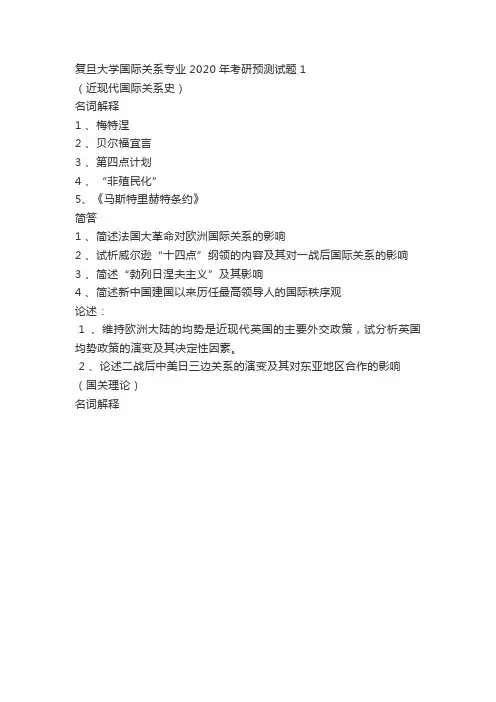 复旦大学国际关系专业 2020 年考研预测试题 1
（近现代国际关系史）
名词解释
1 、梅特涅
2 、贝尔福宣言
3 、第四点计划
4 、“非殖民化”
5、《马斯特里赫特条约》
简答
1 、简述法国大革命对欧洲国际关系的影响
2 、试析威尔逊“十四点”纲领的内容及其对一战后国际关系的影响
3 、简述“勃列日涅夫主义”及其影响
4 、简述新中国建国以来历任最高领导人的国际秩序观
论述：
1 、维持欧洲大陆的均势是近现代英国的主要外交政策，试分析英国均势政策的演变及其决定性因素。
2 、论述二战后中美日三边关系的演变及其对东亚地区合作的影响
（国关理论）
名词解释